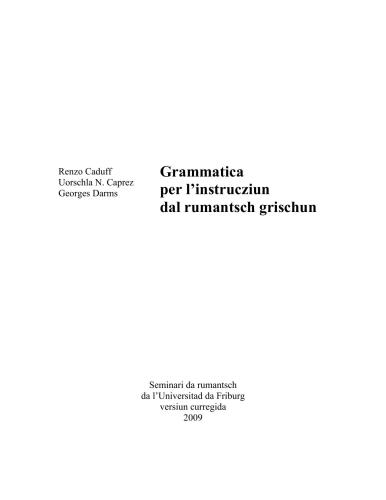 Renzo Caduff
Uorschla N. Caprez
Georges Darms

Grammatica
per l'instrucziun
dal rumantsch grischun

Seminari da rumantsch
da l'Universitad da Friburg
versiun curregida
2009